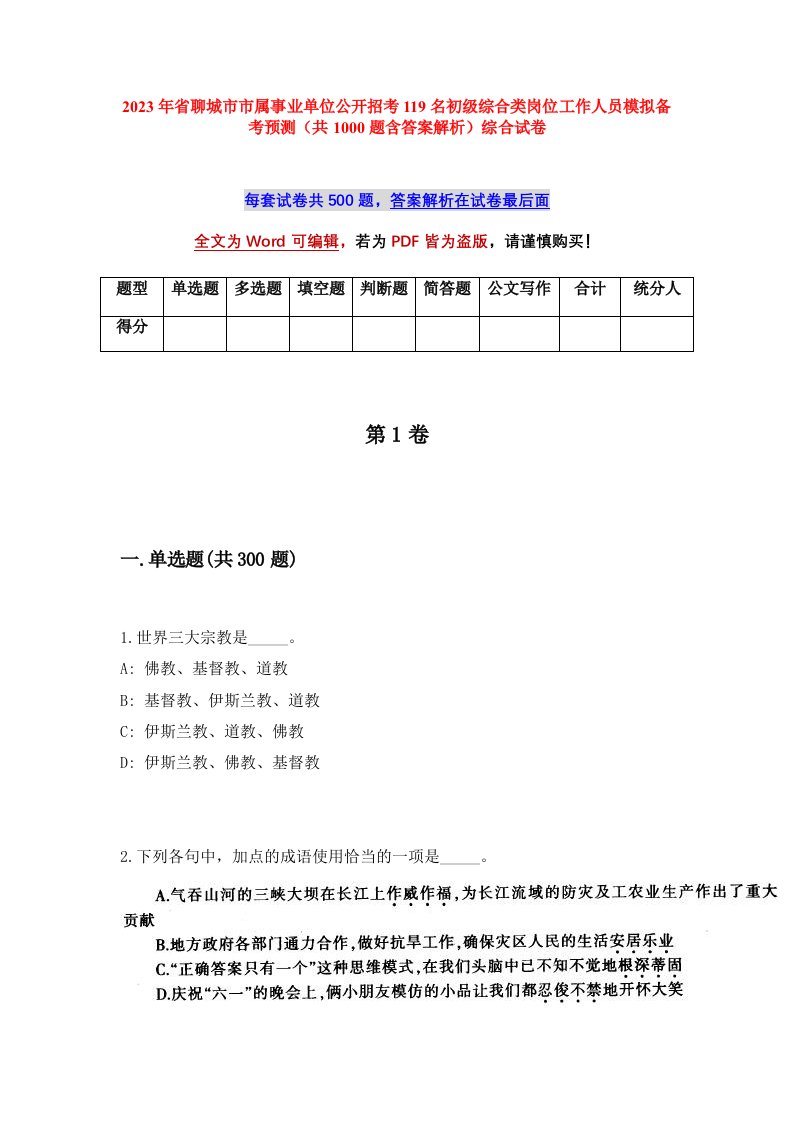 2023年省聊城市市属事业单位公开招考119名初级综合类岗位工作人员模拟备考预测（共1000题含答案解析）综合试卷

每套试卷共500题，答案解析在试卷最后面

全文为Word可编辑，若为PDF皆为盗版，请谨慎购买！

| 题型 | 单选题 | 多选题 | 填空题 | 判断题 | 简答题 | 公文写作 | 合计 | 统分人 |
|---|---|---|---|---|---|---|---|---|
| 得分 | | | | | | | | |

第1卷

一.单选题(共300题)

1.世界三大宗教是_____。
A: 佛教、基督教、道教
B: 基督教、伊斯兰教、道教
C: 伊斯兰教、道教、佛教
D: 伊斯兰教、佛教、基督教

2.下列各句中，加点的成语使用恰当的一项是_____。
A.气吞山河的三峡大坝在长江上作威作福，为长江流域的防灾及工农业生产作出了重大贡献
B.地方政府各部门通力合作，做好抗旱工作，确保灾区人民的生活安居乐业
C.“正确答案只有一个”这种思维模式，在我们头脑中已不知不觉地根深蒂固
D.庆祝“六一”的晚会上，俩小朋友模仿的小品让我们都忍俊不禁地开怀大笑